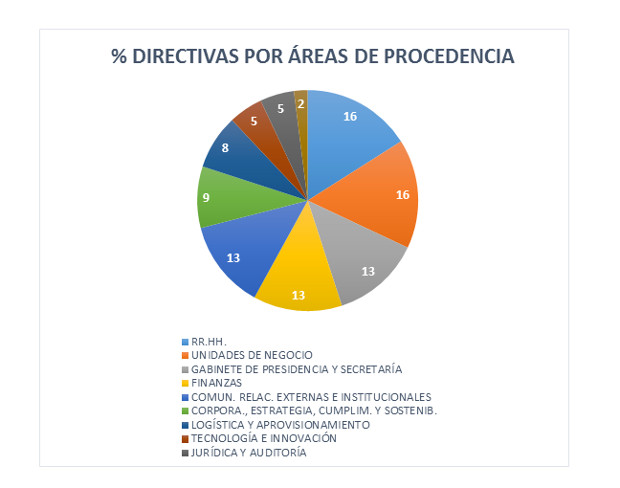 % DIRECTIVAS POR ÁREAS DE PROCEDENCIA

16
16
13
13
13
9
8
5
5
2

RR.HH.
UNIDADES DE NEGOCIO
GABINETE DE PRESIDENCIA Y SECRETARÍA
FINANZAS
COMUN. RELAC. EXTERNAS E INSTITUCIONALES
CORPORA., ESTRATEGIA, CUMPLIM. Y SOSTENIB.
LOGÍSTICA Y APROVISIONAMIENTO
TECNOLOGÍA E INNOVACIÓN
JURÍDICA Y AUDITORÍA